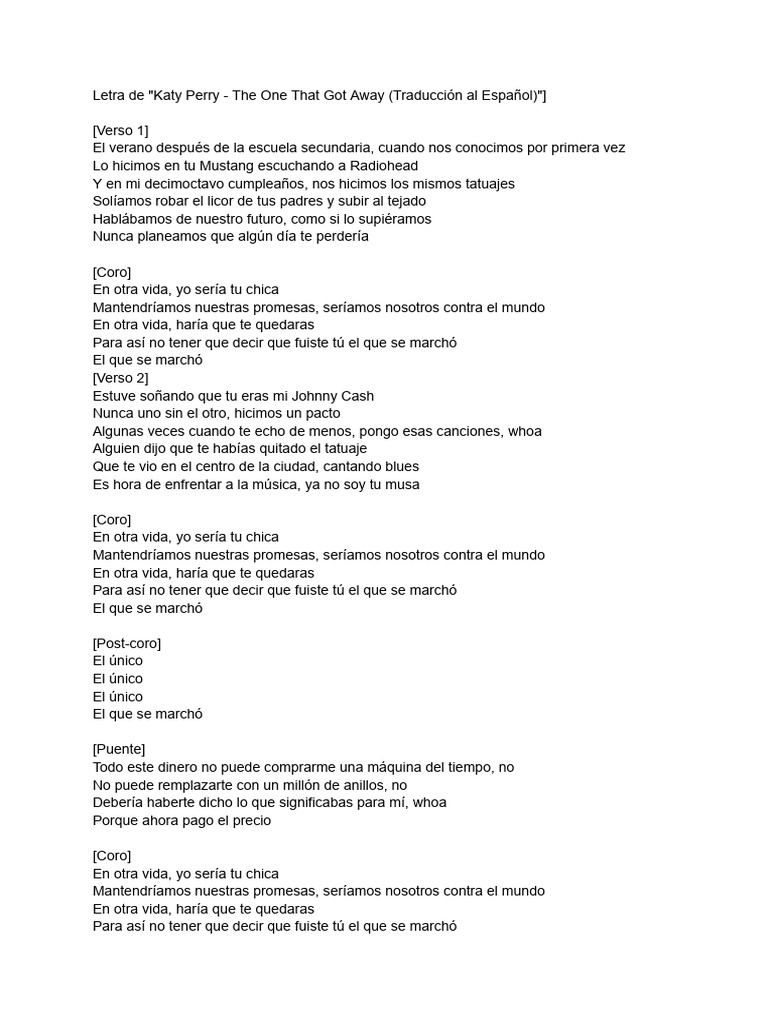 Letra de "Katy Perry - The One That Got Away (Traducción al Español)"]

[Verso 1]
El verano después de la escuela secundaria, cuando nos conocimos por primera vez
Lo hicimos en tu Mustang escuchando a Radiohead
Y en mi decimoctavo cumpleaños, nos hicimos los mismos tatuajes
Solíamos robar el licor de tus padres y subir al tejado
Hablábamos de nuestro futuro, como si lo supiéramos
Nunca planeamos que algún día te perdería

[Coro]
En otra vida, yo sería tu chica
Mantendríamos nuestras promesas, seríamos nosotros contra el mundo
En otra vida, haría que te quedaras
Para así no tener que decir que fuiste tú el que se marchó
El que se marchó
[Verso 2]
Estuve soñando que tu eras mi Johnny Cash
Nunca uno sin el otro, hicimos un pacto
Algunas veces cuando te echo de menos, pongo esas canciones, whoa
Alguien dijo que te habías quitado el tatuaje
Que te vio en el centro de la ciudad, cantando blues
Es hora de enfrentar a la música, ya no soy tu musa

[Coro]
En otra vida, yo sería tu chica
Mantendríamos nuestras promesas, seríamos nosotros contra el mundo
En otra vida, haría que te quedaras
Para así no tener que decir que fuiste tú el que se marchó
El que se marchó

[Post-coro]
El único
El único
El único
El que se marchó

[Puente]
Todo este dinero no puede comprarme una máquina del tiempo, no
No puede remplazarte con un millón de anillos, no
Debería haberte dicho lo que significabas para mí, whoa
Porque ahora pago el precio

[Coro]
En otra vida, yo sería tu chica
Mantendríamos nuestras promesas, seríamos nosotros contra el mundo
En otra vida, haría que te quedaras
Para así no tener que decir que fuiste tú el que se marchó